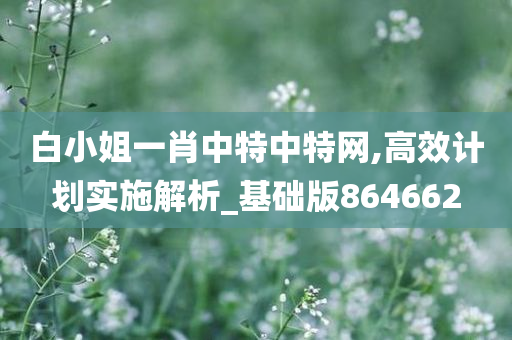 白小姐一肖中特中特网,高效计划实施解析_基础版864662